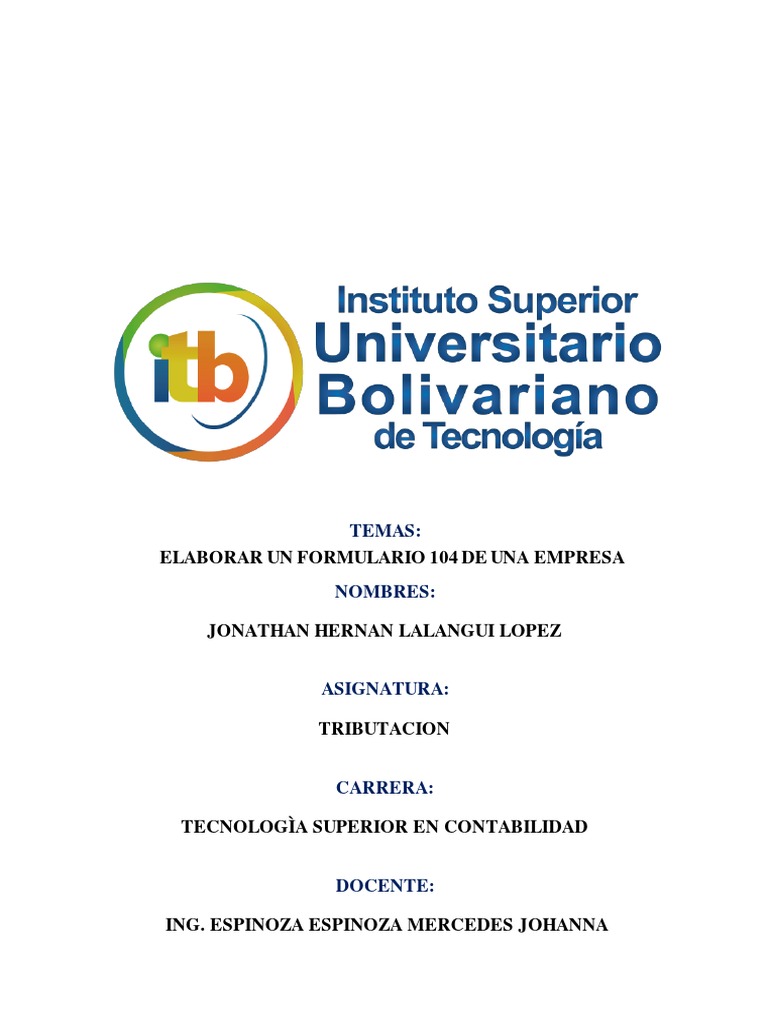 itb

Instituto Superior
Universitario
Bolivariano
de Tecnología

TEMAS:
ELABORAR UN FORMULARIO 104 DE UNA EMPRESA

NOMBRES:
JONATHAN HERNAN LALANGUI LOPEZ

ASIGNATURA:
TRIBUTACION

CARRERA:
TECNOLOGÌA SUPERIOR EN CONTABILIDAD

DOCENTE:
ING. ESPINOZA ESPINOZA MERCEDES JOHANNA